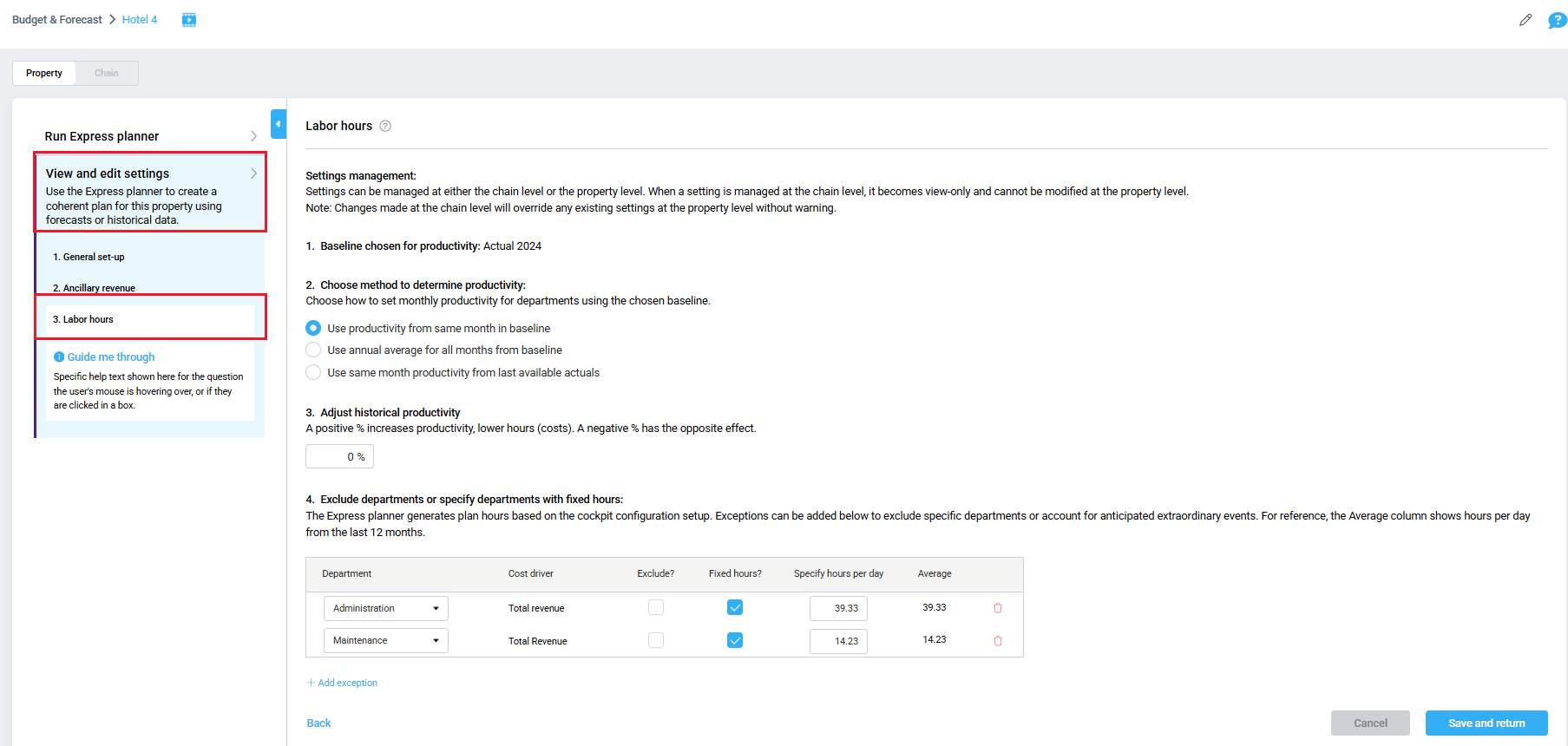 Budget & Forecast > Hotel 4

Property Chain

Run Express planner

View and edit settings
Use the Express planner to create a coherent plan for this property using forecasts or historical data.

1. General set-up

2. Ancillary revenue

3. Labor hours

Guide me through
Specific help text shown here for the question the user's mouse is hovering over, or if they are clicked in a box.

Labor hours

Settings management:
Settings can be managed at either the chain level or the property level. When a setting is managed at the chain level, it becomes view-only and cannot be modified at the property level.
Note: Changes made at the chain level will override any existing settings at the property level without warning.

1. Baseline chosen for productivity: Actual 2024

2. Choose method to determine productivity:
Choose how to set monthly productivity for departments using the chosen baseline.

Use productivity from same month in baseline
Use annual average for all months from baseline
Use same month productivity from last available actuals

3. Adjust historical productivity
A positive % increases productivity, lower hours (costs). A negative % has the opposite effect.

0 %

4. Exclude departments or specify departments with fixed hours:
The Express planner generates plan hours based on the cockpit configuration setup. Exceptions can be added below to exclude specific departments or account for anticipated extraordinary events. For reference, the Average column shows hours per day from the last 12 months.

| Department | Cost driver | Exclude? | Fixed hours? | Specify hours per day | Average |
|---|---|---|---|---|---|
| Administration | Total revenue | | | 39.33 | 39.33 |
| Maintenance | Total Revenue | | | 14.23 | 14.23 |

+ Add exception

Back

Cancel Save and return